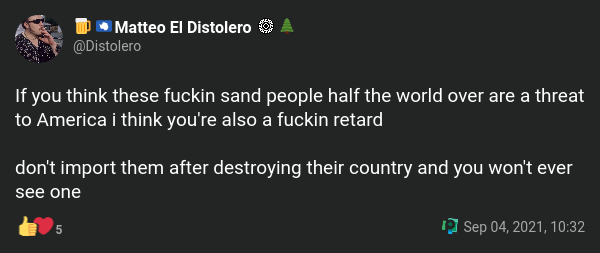 Matteo El Distolero
@Distolero

If you think these fuckin sand people half the world over are a threat to America i think you're also a fuckin retard

don't import them after destroying their country and you won't ever see one

5

Sep 04, 2021, 10:32